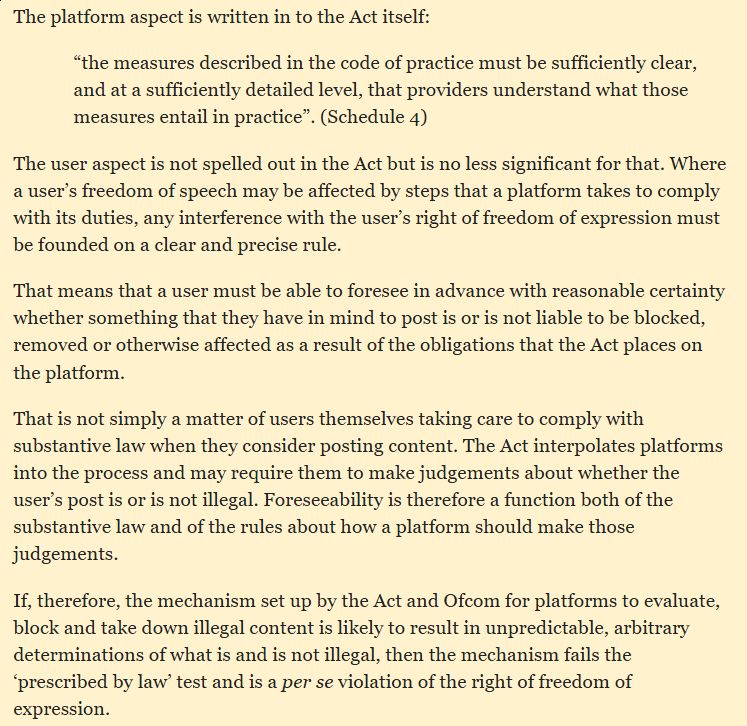 The platform aspect is written in to the Act itself:

“the measures described in the code of practice must be sufficiently clear, and at a sufficiently detailed level, that providers understand what those measures entail in practice”. (Schedule 4)

The user aspect is not spelled out in the Act but is no less significant for that. Where a user’s freedom of speech may be affected by steps that a platform takes to comply with its duties, any interference with the user’s right of freedom of expression must be founded on a clear and precise rule.

That means that a user must be able to foresee in advance with reasonable certainty whether something that they have in mind to post is or is not liable to be blocked, removed or otherwise affected as a result of the obligations that the Act places on the platform.

That is not simply a matter of users themselves taking care to comply with substantive law when they consider posting content. The Act interpolates platforms into the process and may require them to make judgements about whether the user’s post is or is not illegal. Foreseeability is therefore a function both of the substantive law and of the rules about how a platform should make those judgements.

If, therefore, the mechanism set up by the Act and Ofcom for platforms to evaluate, block and take down illegal content is likely to result in unpredictable, arbitrary determinations of what is and is not illegal, then the mechanism fails the ‘prescribed by law’ test and is a per se violation of the right of freedom of expression.